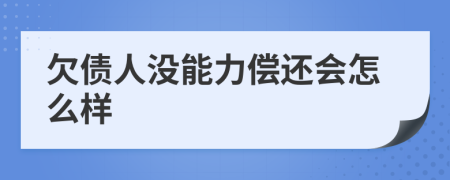 欠债人没能力偿还会怎么样